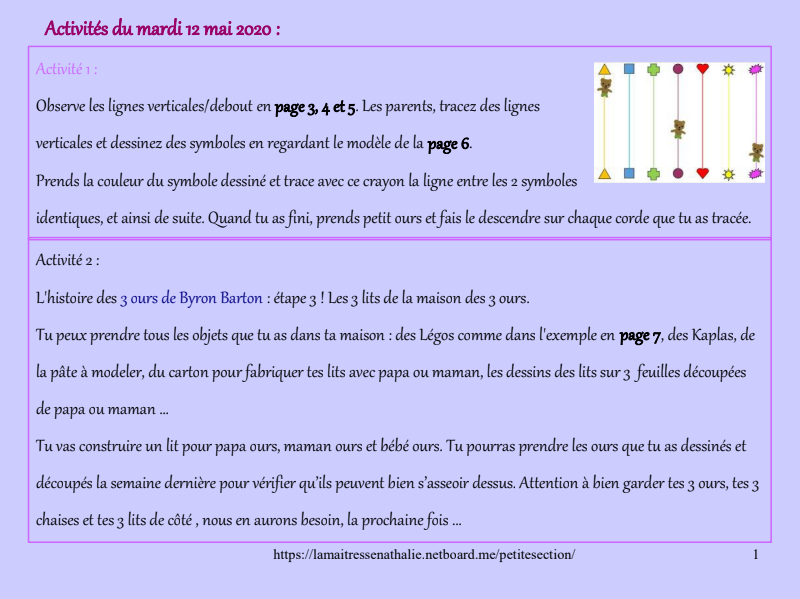 Activités du mardi 12 mai 2020 :

Activité 1 :

Observe les lignes verticales/debout en page 3, 4 et 5. Les parents, tracez des lignes verticales et dessinez des symboles en regardant le modèle de la page 6.

Prends la couleur du symbole dessiné et trace avec ce crayon la ligne entre les 2 symboles identiques, et ainsi de suite. Quand tu as fini, prends petit ours et fais le descendre sur chaque corde que tu as tracée.

Activité 2 :

L'histoire des 3 ours de Byron Barton : étape 3 ! Les 3 lits de la maison des 3 ours.

Tu peux prendre tous les objets que tu as dans ta maison : des Légos comme dans l'exemple en page 7, des Kaplas, de la pâte à modeler, du carton pour fabriquer tes lits avec papa ou maman, les dessins des lits sur 3 feuilles découpées de papa ou maman ...

Tu vas construire un lit pour papa ours, maman ours et bébé ours. Tu pourras prendre les ours que tu as dessinés et découpés la semaine dernière pour vérifier qu'ils peuvent bien s'asseoir dessus. Attention à bien garder tes 3 ours, tes 3 chaises et tes 3 lits de côté , nous en aurons besoin, la prochaine fois ...

https://lamaitressenathalie.netboard.me/petitesection/

1